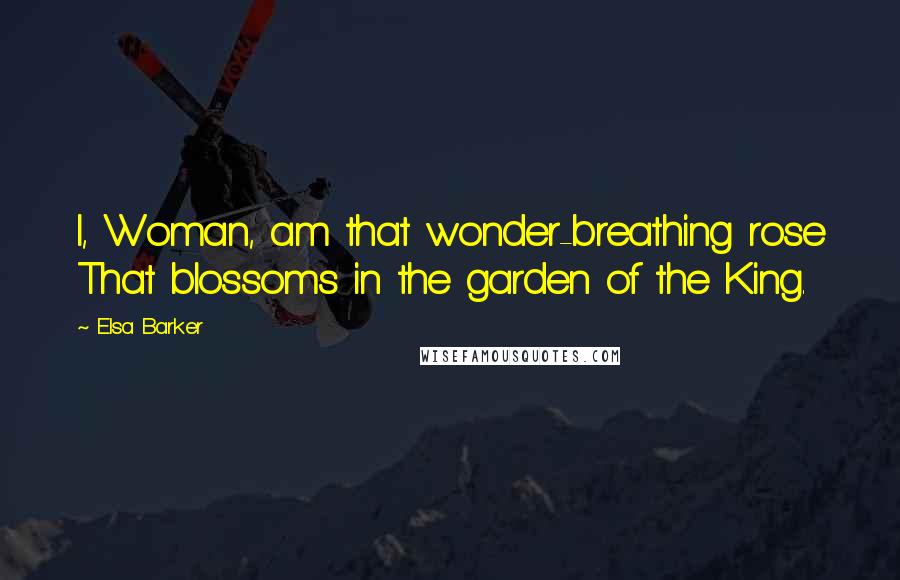 I, Woman, am that wonder-breathing rose That blossoms in the garden of the King.

~ Elsa Barker

WISEFAMOUSQUOTES.COM